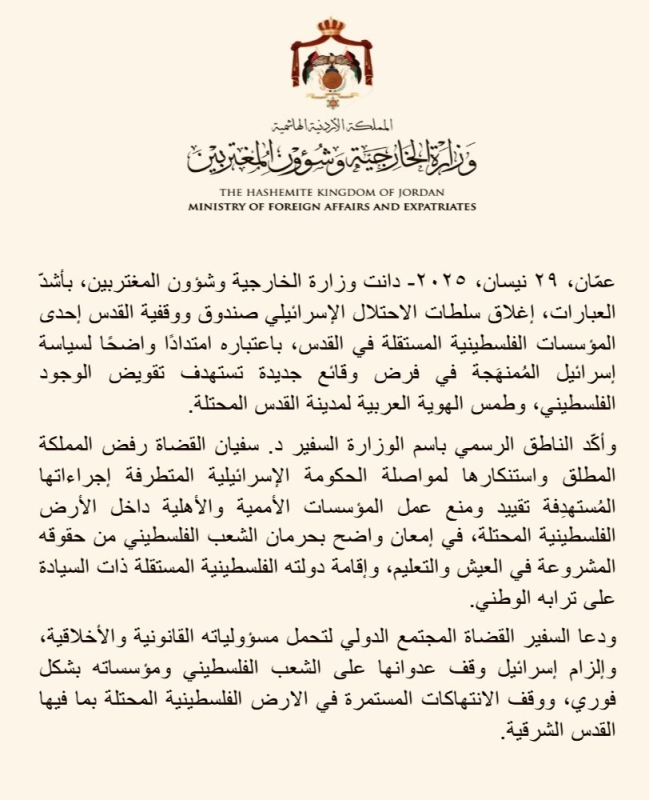 المملكة الأردنية الهاشمية
وزارة الخارجية وشؤون المغتربين
THE HASHEMITE KINGDOM OF JORDAN
MINISTRY OF FOREIGN AFFAIRS AND EXPATRIATES

عمّان، ٢٩ نيسان، ٢٠٢٥- دانت وزارة الخارجية وشؤون المغتربين، بأشدّ العبارات، إغلاق سلطات الاحتلال الإسرائيلي صندوق ووقفية القدس إحدى المؤسسات الفلسطينية المستقلة في القدس، باعتباره امتدادًا واضحًا لسياسة إسرائيل المُمنهَجة في فرض وقائع جديدة تستهدف تقويض الوجود الفلسطيني، وطمس الهوية العربية لمدينة القدس المحتلة.

وأكّد الناطق الرسمي باسم الوزارة السفير د. سفيان القضاة رفض المملكة المطلق واستنكارها لمواصلة الحكومة الإسرائيلية المتطرفة إجراءاتها المُستهدِفة تقييد ومنع عمل المؤسسات الأممية والأهلية داخل الأرض الفلسطينية المحتلة، في إمعان واضح بحرمان الشعب الفلسطيني من حقوقه المشروعة في العيش والتعليم، وإقامة دولته الفلسطينية المستقلة ذات السيادة على ترابه الوطني.

ودعا السفير القضاة المجتمع الدولي لتحمل مسؤولياته القانونية والأخلاقية، وإلزام إسرائيل وقف عدوانها على الشعب الفلسطيني ومؤسساته بشكل فوري، ووقف الانتهاكات المستمرة في الارض الفلسطينية المحتلة بما فيها القدس الشرقية.